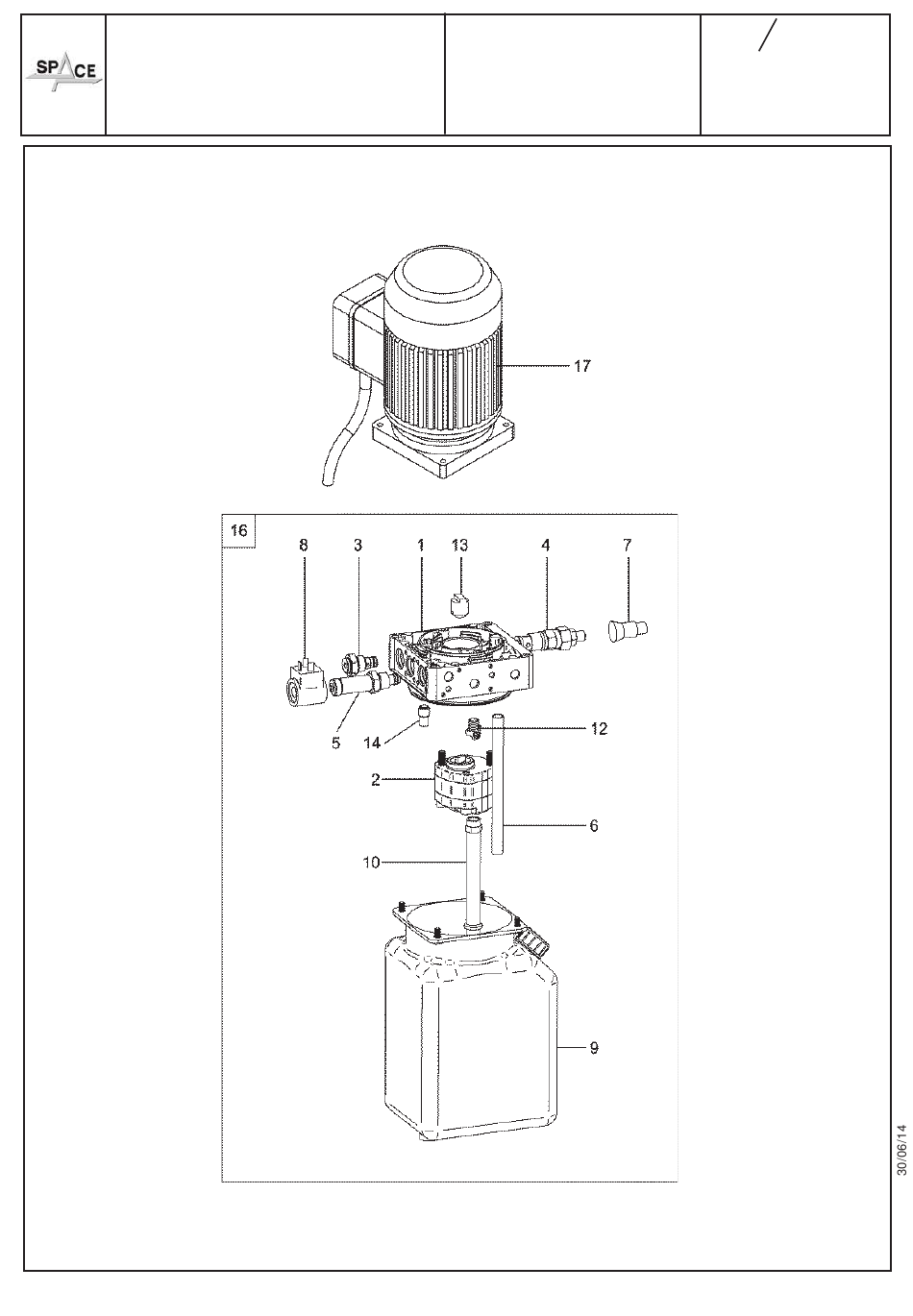 SPACE

/

17

16

8
3
1
13
4
7

5
14
12

2

6

10

9

30/06/14